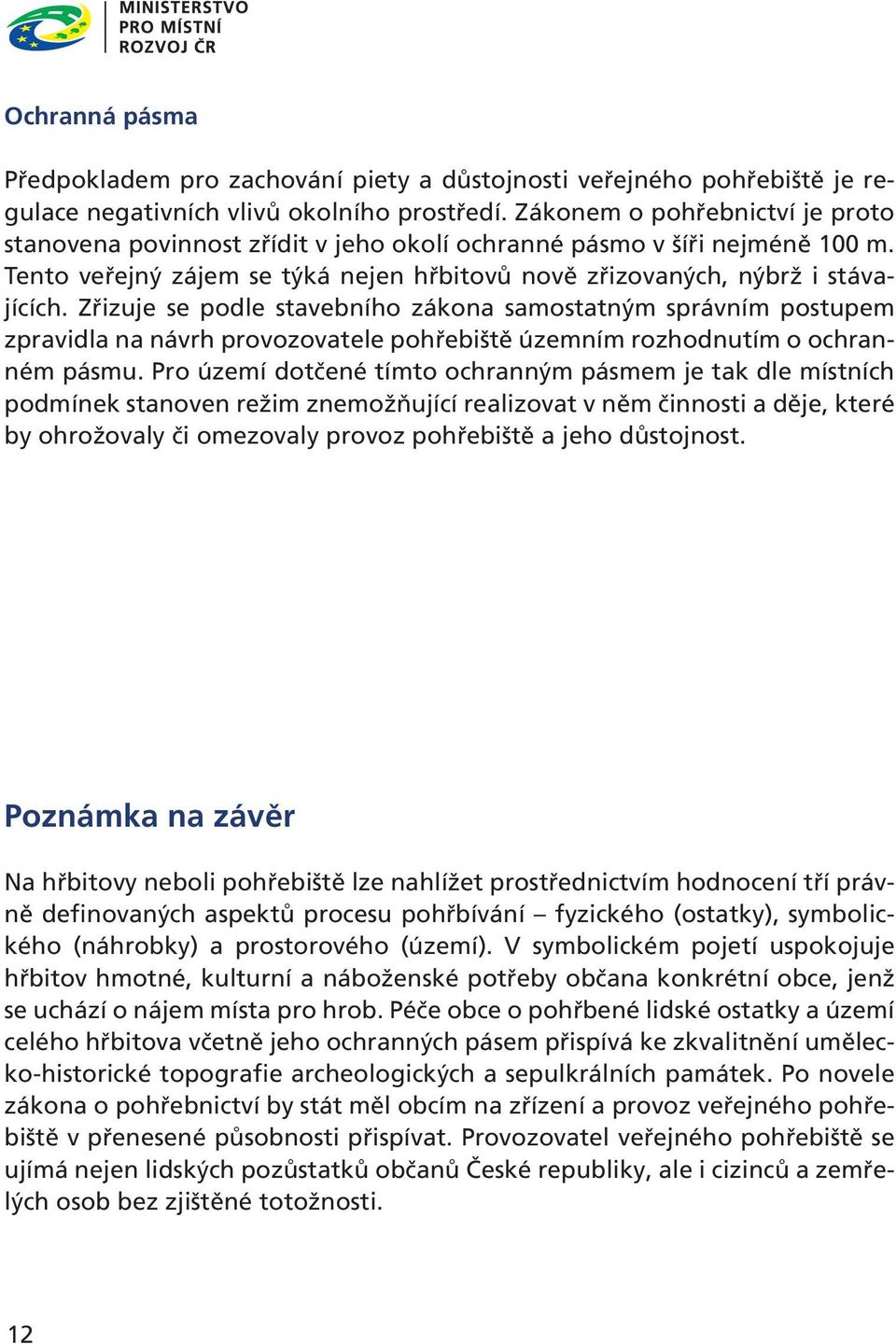 MINISTERSTVO PRO MÍSTNÍ ROZVOJ ČR

Ochranná pásma

Předpokladem pro zachování piety a důstojnosti veřejného pohřebiště je regulace negativních vlivů okolního prostředí. Zákonem o pohřebnictví je proto stanovena povinnost zřídit v jeho okolí ochranné pásmo v šíři nejméně 100 m. Tento veřejný zájem se týká nejen hřbitovů nově zřizovaných, nýbrž i stávajících. Zřizuje se podle stavebního zákona samostatným správním postupem zpravidla na návrh provozovatele pohřebiště územním rozhodnutím o ochranném pásmu. Pro území dotčené tímto ochranným pásmem je tak dle místních podmínek stanoven režim znemožňující realizovat v něm činnosti a děje, které by ohrožovaly či omezovaly provoz pohřebiště a jeho důstojnost.

Poznámka na závěr

Na hřbitovy neboli pohřebiště lze nahlížet prostřednictvím hodnocení tří právně definovaných aspektů procesu pohřbívání – fyzického (ostatky), symbolického (náhrobky) a prostorového (území). V symbolickém pojetí uspokojuje hřbitov hmotné, kulturní a náboženské potřeby občana konkrétní obce, jenž se uchází o nájem místa pro hrob. Péče obce o pohřbené lidské ostatky a území celého hřbitova včetně jeho ochranných pásem přispívá ke zkvalitnění umělecko-historické topografie archeologických a sepulkrálních památek. Po novele zákona o pohřebnictví by stát měl obcím na zřízení a provoz veřejného pohřebiště v přenesené působnosti přispívat. Provozovatel veřejného pohřebiště se ujímá nejen lidských pozůstatků občanů České republiky, ale i cizinců a zemřelých osob bez zjištěné totožnosti.

12